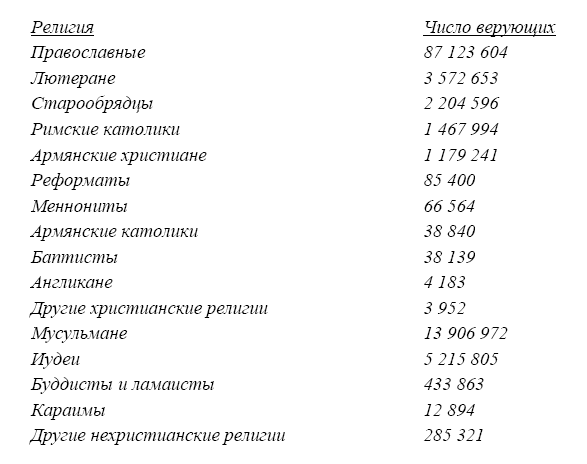 | Религия | Число верующих |
|---|---|
| Православные | 87 123 604 |
| Лютеране | 3 572 653 |
| Старообрядцы | 2 204 596 |
| Римские католики | 1 467 994 |
| Армянские христиане | 1 179 241 |
| Реформаты | 85 400 |
| Меннониты | 66 564 |
| Армянские католики | 38 840 |
| Баптисты | 38 139 |
| Англикане | 4 183 |
| Другие христианские религии | 3 952 |
| Мусульмане | 13 906 972 |
| Иудеи | 5 215 805 |
| Буддисты и ламаисты | 433 863 |
| Караимы | 12 894 |
| Другие нехристианские религии | 285 321 |